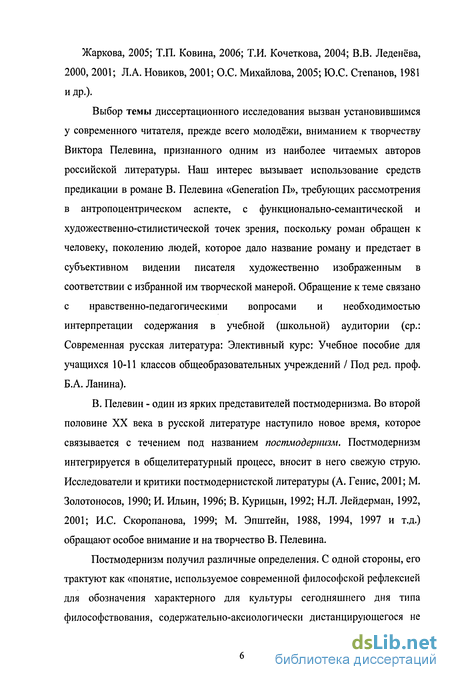 Жаркова, 2005; Т.П. Ковина, 2006; Т.И. Кочеткова, 2004; В.В. Леденёва, 2000, 2001; Л.А. Новиков, 2001; О.С. Михайлова, 2005; Ю.С. Степанов, 1981 и др.).

Выбор темы диссертационного исследования вызван установившимся у современного читателя, прежде всего молодёжи, вниманием к творчеству Виктора Пелевина, признанного одним из наиболее читаемых авторов российской литературы. Наш интерес вызывает использование средств предикации в романе В. Пелевина «Generation П», требующих рассмотрения в антропоцентрическом аспекте, с функционально-семантической и художественно-стилистической точек зрения, поскольку роман обращен к человеку, поколению людей, которое дало название роману и предстает в субъективном видении писателя художественно изображенным в соответствии с избранной им творческой манерой. Обращение к теме связано с нравственно-педагогическими вопросами и необходимостью интерпретации содержания в учебной (школьной) аудитории (ср.: Современная русская литература: Элективный курс: Учебное пособие для учащихся 10-11 классов общеобразовательных учреждений / Под ред. проф. Б.А. Ланина).

В. Пелевин - один из ярких представителей постмодернизма. Во второй половине XX века в русской литературе наступило новое время, которое связывается с течением под названием постмодернизм. Постмодернизм интегрируется в общелитературный процесс, вносит в него свежую струю. Исследователи и критики постмодернистской литературы (А. Генис, 2001; М. Золотоносов, 1990; И. Ильин, 1996; В. Курицын, 1992; Н.Л. Лейдерман, 1992, 2001; И.С. Скоропанова, 1999; М. Эпштейн, 1988, 1994, 1997 и т.д.) обращают особое внимание и на творчество В. Пелевина.

Постмодернизм получил различные определения. С одной стороны, его трактуют как «понятие, используемое современной философской рефлексией для обозначения характерного для культуры сегодняшнего дня типа философствования, содержательно-аксиологически дистанцирующегося не

6

dsLib.net
библиотека диссертаций